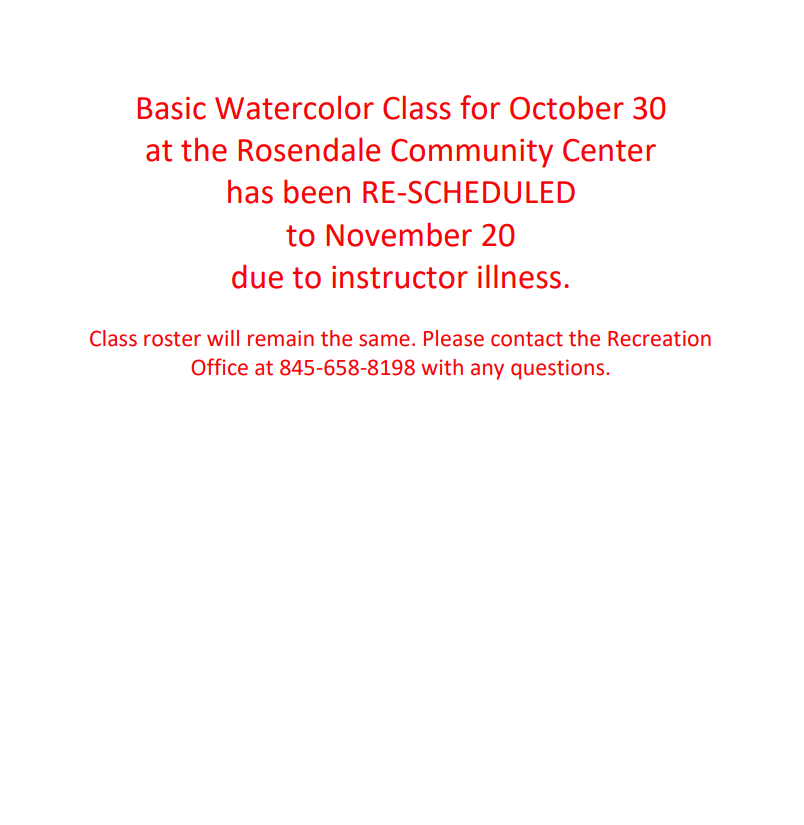 Basic Watercolor Class for October 30 at the Rosendale Community Center has been RE-SCHEDULED to November 20 due to instructor illness.

Class roster will remain the same. Please contact the Recreation Office at 845-658-8198 with any questions.